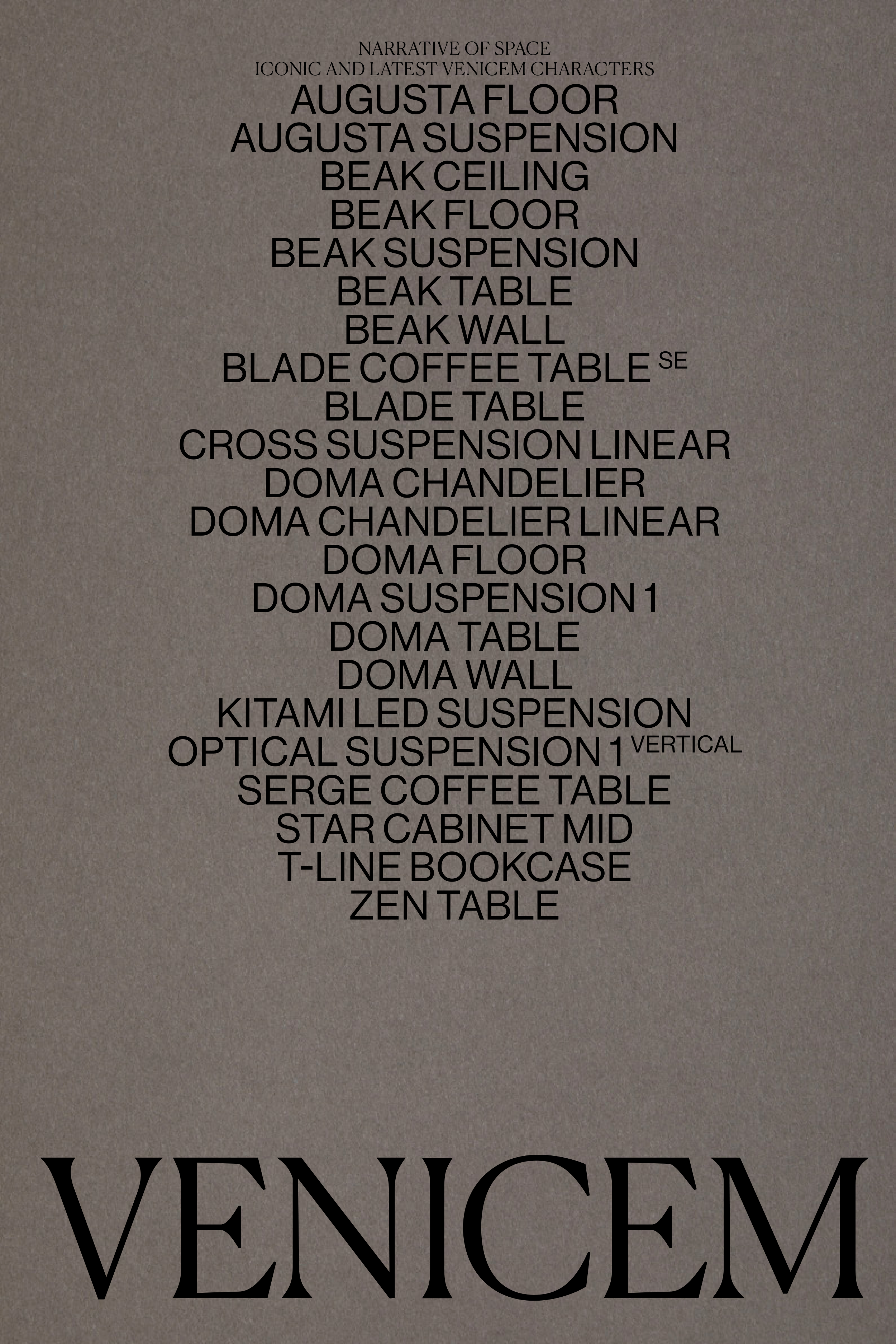 NARRATIVE OF SPACE
ICONIC AND LATEST VENICEM CHARACTERS

AUGUSTA FLOOR
AUGUSTA SUSPENSION
BEAK CEILING
BEAK FLOOR
BEAK SUSPENSION
BEAK TABLE
BEAK WALL
BLADE COFFEE TABLE SE
BLADE TABLE
CROSS SUSPENSION LINEAR
DOMA CHANDELIER
DOMA CHANDELIER LINEAR
DOMA FLOOR
DOMA SUSPENSION 1
DOMA TABLE
DOMA WALL
KITAMI LED SUSPENSION
OPTICAL SUSPENSION 1 VERTICAL
SERGE COFFEE TABLE
STAR CABINET MID
T-LINE BOOKCASE
ZEN TABLE

VENICEM